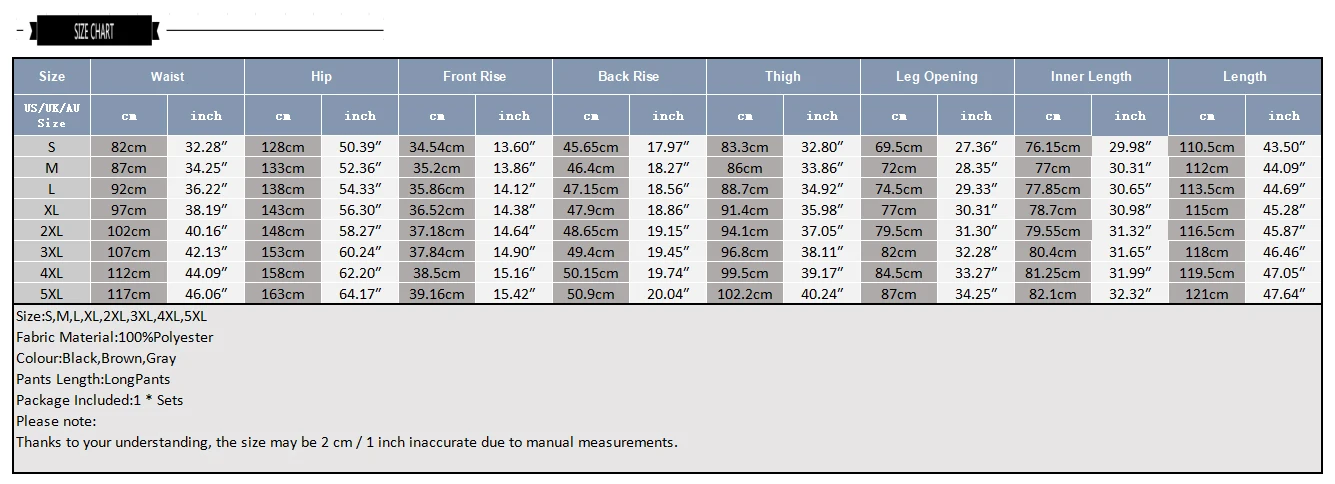 SIZE CHART

| Size | Waist | | Hip | | Front Rise | | Back Rise | | Thigh | | Leg Opening | | Inner Length | | Length | |
|---|---|---|---|---|---|---|---|---|---|---|---|---|---|---|---|---|
| US/UK/AU Size | cm | inch | cm | inch | cm | inch | cm | inch | cm | inch | cm | inch | cm | inch | cm | inch |
| S | 82cm | 32.28″ | 128cm | 50.39″ | 34.54cm | 13.60″ | 45.65cm | 17.97″ | 83.3cm | 32.80″ | 69.5cm | 27.36″ | 76.15cm | 29.98″ | 110.5cm | 43.50″ |
| M | 87cm | 34.25″ | 133cm | 52.36″ | 35.2cm | 13.86″ | 46.4cm | 18.27″ | 86cm | 33.86″ | 72cm | 28.35″ | 77cm | 30.31″ | 112cm | 44.09″ |
| L | 92cm | 36.22″ | 138cm | 54.33″ | 35.86cm | 14.12″ | 47.15cm | 18.56″ | 88.7cm | 34.92″ | 74.5cm | 29.33″ | 77.85cm | 30.65″ | 113.5cm | 44.69″ |
| XL | 97cm | 38.19″ | 143cm | 56.30″ | 36.52cm | 14.38″ | 47.9cm | 18.86″ | 91.4cm | 35.98″ | 77cm | 30.31″ | 78.7cm | 30.98″ | 115cm | 45.28″ |
| 2XL | 102cm | 40.16″ | 148cm | 58.27″ | 37.18cm | 14.64″ | 48.65cm | 19.15″ | 94.1cm | 37.05″ | 79.5cm | 31.30″ | 79.55cm | 31.32″ | 116.5cm | 45.87″ |
| 3XL | 107cm | 42.13″ | 153cm | 60.24″ | 37.84cm | 14.90″ | 49.4cm | 19.45″ | 96.8cm | 38.11″ | 82cm | 32.28″ | 80.4cm | 31.65″ | 118cm | 46.46″ |
| 4XL | 112cm | 44.09″ | 158cm | 62.20″ | 38.5cm | 15.16″ | 50.15cm | 19.74″ | 99.5cm | 39.17″ | 84.5cm | 33.27″ | 81.25cm | 31.99″ | 119.5cm | 47.05″ |
| 5XL | 117cm | 46.06″ | 163cm | 64.17″ | 39.16cm | 15.42″ | 50.9cm | 20.04″ | 102.2cm | 40.24″ | 87cm | 34.25″ | 82.1cm | 32.32″ | 121cm | 47.64″ |

Size:S,M,L,XL,2XL,3XL,4XL,5XL
Fabric Material:100%Polyester
Colour:Black,Brown,Gray
Pants Length:LongPants
Package Included:1 * Sets
Please note:
Thanks to your understanding, the size may be 2 cm / 1 inch inaccurate due to manual measurements.